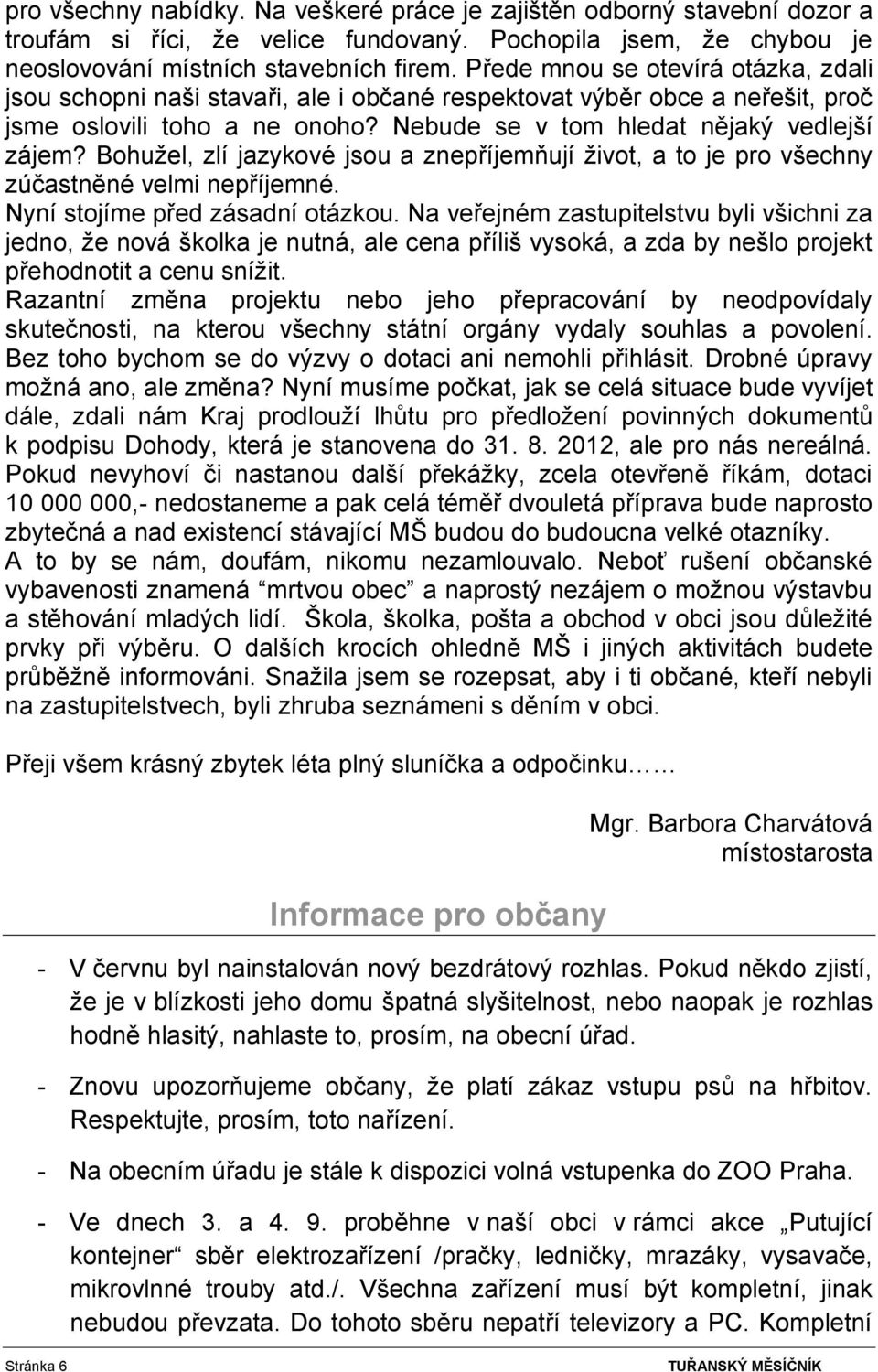 pro všechny nabídky. Na veškeré práce je zajištěn odborný stavební dozor a troufám si říci, že velice fundovaný. Pochopila jsem, že chybou je neoslovování místních stavebních firem. Přede mnou se otevírá otázka, zdali jsou schopni naši stavaři, ale i občané respektovat výběr obce a neřešit, proč jsme oslovili toho a ne onoho? Nebude se v tom hledat nějaký vedlejší zájem? Bohužel, zlí jazykové jsou a znepříjemňují život, a to je pro všechny zúčastněné velmi nepříjemné.
Nyní stojíme před zásadní otázkou. Na veřejném zastupitelstvu byli všichni za jedno, že nová školka je nutná, ale cena příliš vysoká, a zda by nešlo projekt přehodnotit a cenu snížit.
Razantní změna projektu nebo jeho přepracování by neodpovídaly skutečnosti, na kterou všechny státní orgány vydaly souhlas a povolení. Bez toho bychom se do výzvy o dotaci ani nemohli přihlásit. Drobné úpravy možná ano, ale změna? Nyní musíme počkat, jak se celá situace bude vyvíjet dále, zdali nám Kraj prodlouží lhůtu pro předložení povinných dokumentů k podpisu Dohody, která je stanovena do 31. 8. 2012, ale pro nás nereálná. Pokud nevyhoví či nastanou další překážky, zcela otevřeně říkám, dotaci 10 000 000,- nedostaneme a pak celá téměř dvouletá příprava bude naprosto zbytečná a nad existencí stávající MŠ budou do budoucna velké otazníky. A to by se nám, doufám, nikomu nezamlouvalo. Neboť rušení občanské vybavenosti znamená “mrtvou obec” a naprostý nezájem o možnou výstavbu a stěhování mladých lidí. Škola, školka, pošta a obchod v obci jsou důležité prvky při výběru. O dalších krocích ohledně MŠ i jiných aktivitách budete průběžně informováni. Snažila jsem se rozepsat, aby i ti občané, kteří nebyli na zastupitelstvech, byli zhruba seznámeni s děním v obci.

Přeji všem krásný zbytek léta plný sluníčka a odpočinku……

Mgr. Barbora Charvátová
místostarosta

Informace pro občany

- V červnu byl nainstalován nový bezdrátový rozhlas. Pokud někdo zjistí, že je v blízkosti jeho domu špatná slyšitelnost, nebo naopak je rozhlas hodně hlasitý, nahlaste to, prosím, na obecní úřad.

- Znovu upozorňujeme občany, že platí zákaz vstupu psů na hřbitov. Respektujte, prosím, toto nařízení.

- Na obecním úřadu je stále k dispozici volná vstupenka do ZOO Praha.

- Ve dnech 3. a 4. 9. proběhne v naší obci v rámci akce „Putující kontejner“ sběr elektrozařízení /pračky, ledničky, mrazáky, vysavače, mikrovlnné trouby atd./. Všechna zařízení musí být kompletní, jinak nebudou převzata. Do tohoto sběru nepatří televizory a PC. Kompletní

Stránka 6 TUŘANSKÝ MĚSÍČNÍK